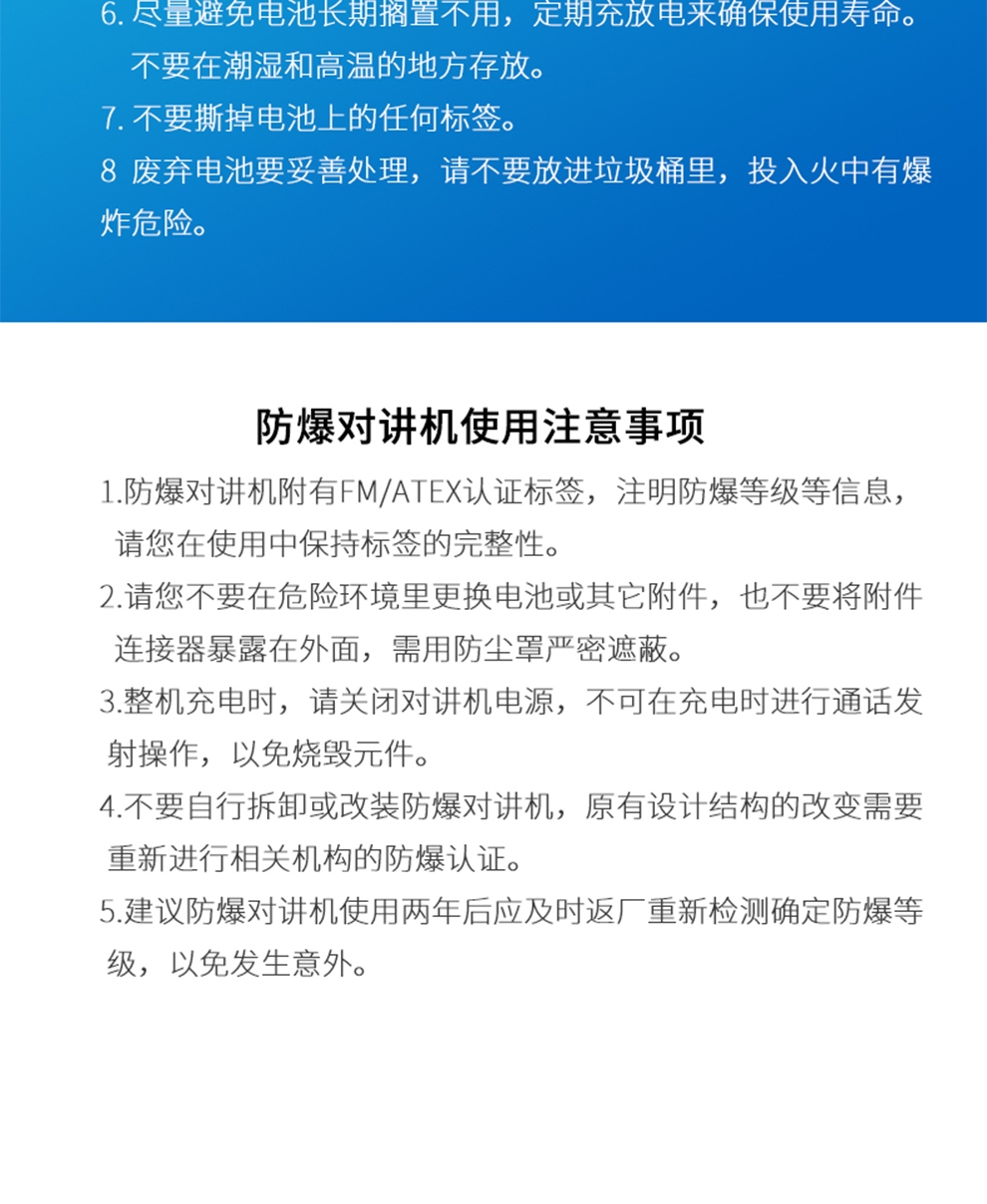 6. 尽量避免电池长期搁置不用，定期充放电来确保使用寿命。不要在潮湿和高温的地方存放。
7. 不要撕掉电池上的任何标签。
8 废弃电池要妥善处理，请不要放进垃圾桶里，投入火中有爆炸危险。

防爆对讲机使用注意事项

1.防爆对讲机附有FM/ATEX认证标签，注明防爆等级等信息，请您在使用中保持标签的完整性。
2.请您不要在危险环境里更换电池或其它附件，也不要将附件连接器暴露在外面，需用防尘罩严密遮蔽。
3.整机充电时，请关闭对讲机电源，不可在充电时进行通话发射操作，以免烧毁元件。
4.不要自行拆卸或改装防爆对讲机，原有设计结构的改变需要重新进行相关机构的防爆认证。
5.建议防爆对讲机使用两年后应及时返厂重新检测确定防爆等级，以免发生意外。